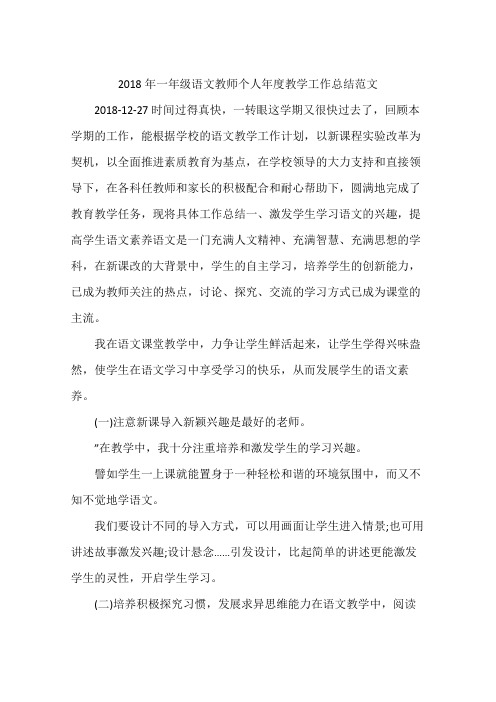 2018年一年级语文教师个人年度教学工作总结范文

2018-12-27时间过得真快，一转眼这学期又很快过去了，回顾本学期的工作，能根据学校的语文教学工作计划，以新课程实验改革为契机，以全面推进素质教育为基点，在学校领导的大力支持和直接领导下，在各科任教师和家长的积极配合和耐心帮助下，圆满地完成了教育教学任务，现将具体工作总结一、激发学生学习语文的兴趣，提高学生语文素养语文是一门充满人文精神、充满智慧、充满思想的学科，在新课改的大背景中，学生的自主学习，培养学生的创新能力，已成为教师关注的热点，讨论、探究、交流的学习方式已成为课堂的主流。

我在语文课堂教学中，力争让学生鲜活起来，让学生学得兴味盎然，使学生在语文学习中享受学习的快乐，从而发展学生的语文素养。

(一)注意新课导入新颖兴趣是最好的老师。

"在教学中，我十分注重培养和激发学生的学习兴趣。

譬如学生一上课就能置身于一种轻松和谐的环境氛围中，而又不知不觉地学语文。

我们要设计不同的导入方式，可以用画面让学生进入情景;也可用讲述故事激发兴趣;设计悬念……引发设计，比起简单的讲述更能激发学生的灵性，开启学生学习。

(二)培养积极探究习惯，发展求异思维能力在语文教学中，阅读